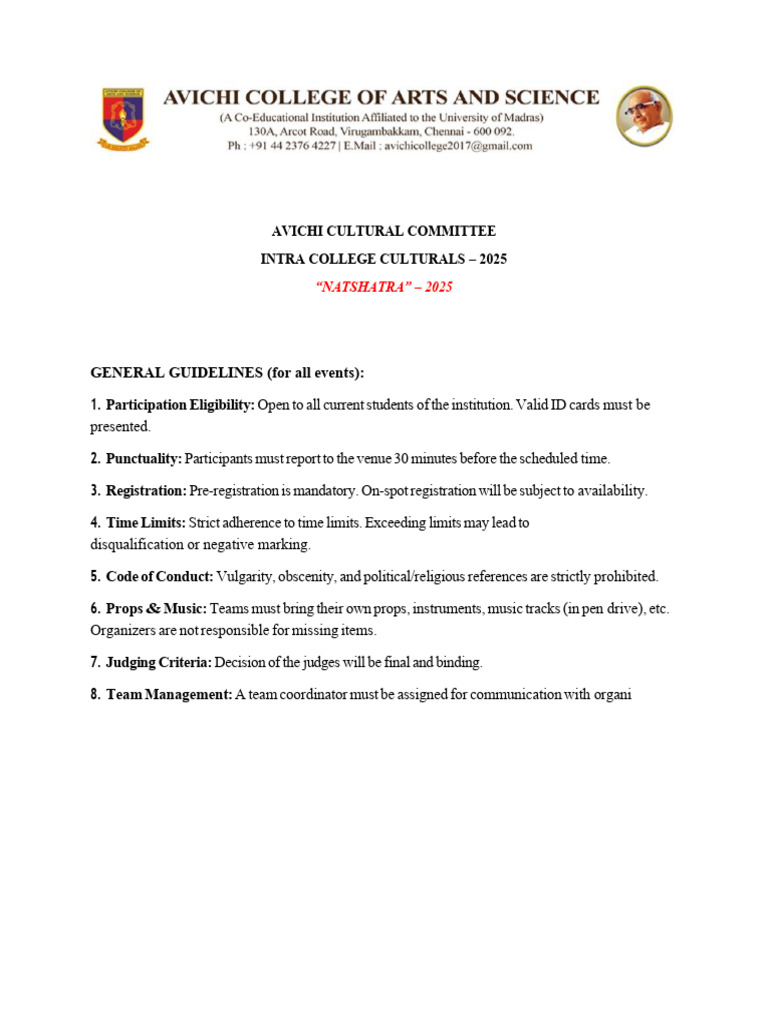 AVICHI COLLEGE OF ARTS AND SCIENCE
(A Co-Educational Institution Affiliated to the University of Madras)
130A, Arcot Road, Virugambakkam, Chennai - 600 092.
Ph : +91 44 2376 4227 | E.Mail : avichicollege2017@gmail.com

AVICHI CULTURAL COMMITTEE
INTRA COLLEGE CULTURALS – 2025
"NATSHATRA" – 2025

GENERAL GUIDELINES (for all events):

1. Participation Eligibility: Open to all current students of the institution. Valid ID cards must be presented.

2. Punctuality: Participants must report to the venue 30 minutes before the scheduled time.

3. Registration: Pre-registration is mandatory. On-spot registration will be subject to availability.

4. Time Limits: Strict adherence to time limits. Exceeding limits may lead to disqualification or negative marking.

5. Code of Conduct: Vulgarity, obscenity, and political/religious references are strictly prohibited.

6. Props & Music: Teams must bring their own props, instruments, music tracks (in pen drive), etc. Organizers are not responsible for missing items.

7. Judging Criteria: Decision of the judges will be final and binding.

8. Team Management: A team coordinator must be assigned for communication with organi